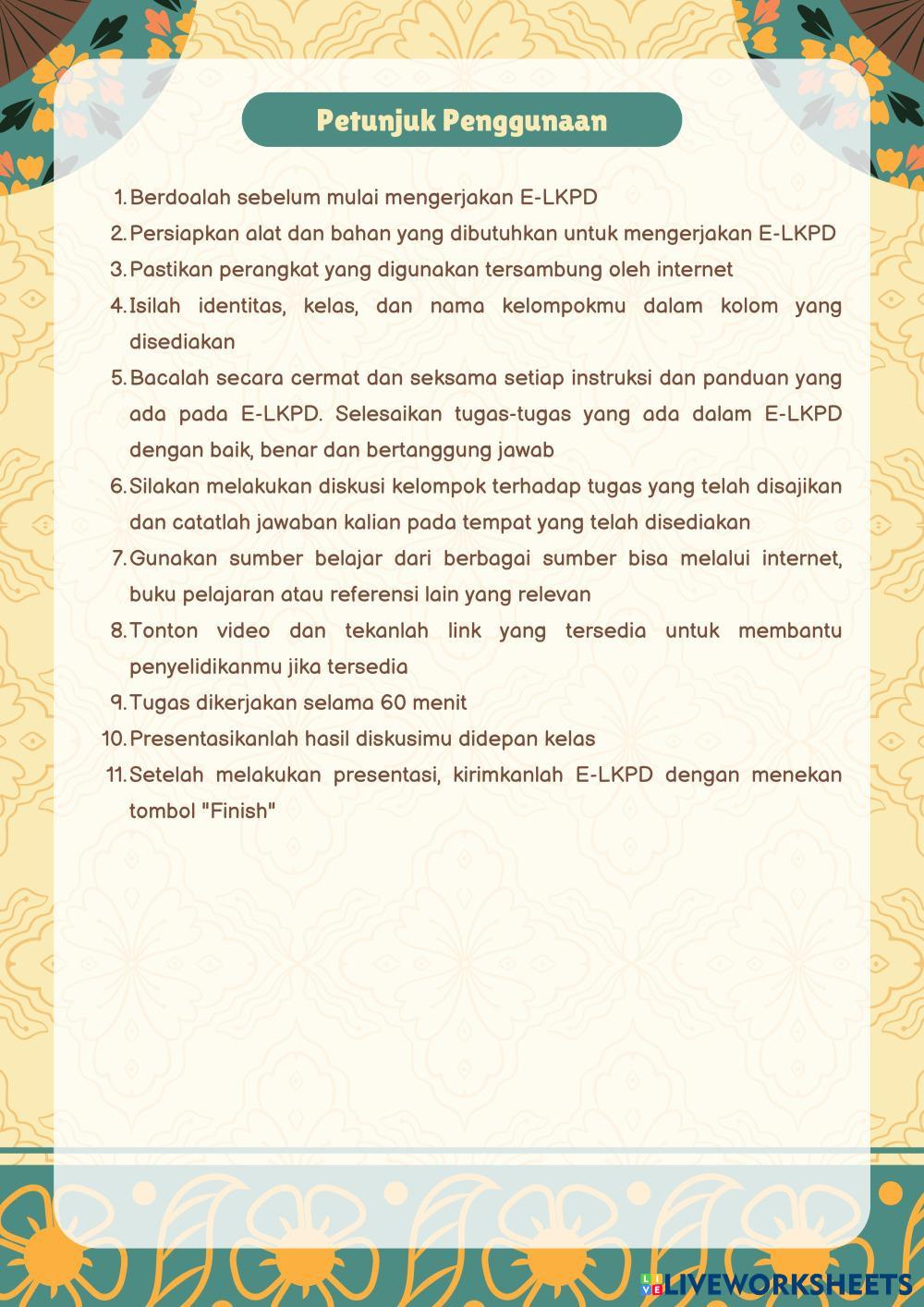 Petunjuk Penggunaan

1. Berdoalah sebelum mulai mengerjakan E-LKPD
2. Persiapkan alat dan bahan yang dibutuhkan untuk mengerjakan E-LKPD
3. Pastikan perangkat yang digunakan tersambung oleh internet
4. Isilah identitas, kelas, dan nama kelompokmu dalam kolom yang disediakan
5. Bacalah secara cermat dan seksama setiap instruksi dan panduan yang ada pada E-LKPD. Selesaikan tugas-tugas yang ada dalam E-LKPD dengan baik, benar dan bertanggung jawab
6. Silakan melakukan diskusi kelompok terhadap tugas yang telah disajikan dan catatlah jawaban kalian pada tempat yang telah disediakan
7. Gunakan sumber belajar dari berbagai sumber bisa melalui internet, buku pelajaran atau referensi lain yang relevan
8. Tonton video dan tekanlah link yang tersedia untuk membantu penyelidikanmu jika tersedia
9. Tugas dikerjakan selama 60 menit
10. Presentasikanlah hasil diskusimu didepan kelas
11. Setelah melakukan presentasi, kirimkanlah E-LKPD dengan menekan tombol "Finish"

LIVEWORKSHEETS